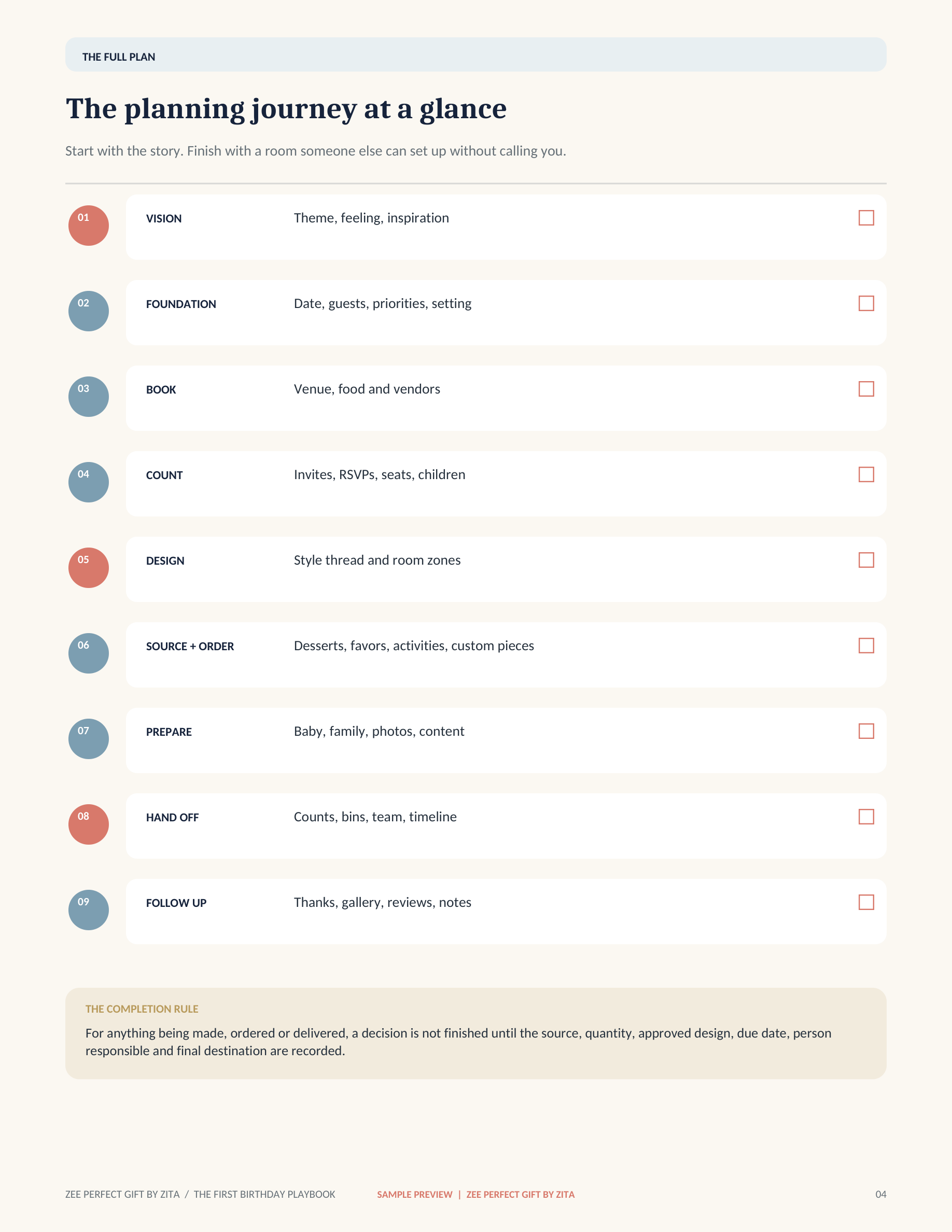 THE FULL PLAN

The planning journey at a glance

Start with the story. Finish with a room someone else can set up without calling you.

01 VISION Theme, feeling, inspiration ☐

02 FOUNDATION Date, guests, priorities, setting ☐

03 BOOK Venue, food and vendors ☐

04 COUNT Invites, RSVPs, seats, children ☐

05 DESIGN Style thread and room zones ☐

06 SOURCE + ORDER Desserts, favors, activities, custom pieces ☐

07 PREPARE Baby, family, photos, content ☐

08 HAND OFF Counts, bins, team, timeline ☐

09 FOLLOW UP Thanks, gallery, reviews, notes ☐

THE COMPLETION RULE

For anything being made, ordered or delivered, a decision is not finished until the source, quantity, approved design, due date, person responsible and final destination are recorded.

ZEE PERFECT GIFT BY ZITA / THE FIRST BIRTHDAY PLAYBOOK SAMPLE PREVIEW | ZEE PERFECT GIFT BY ZITA 04